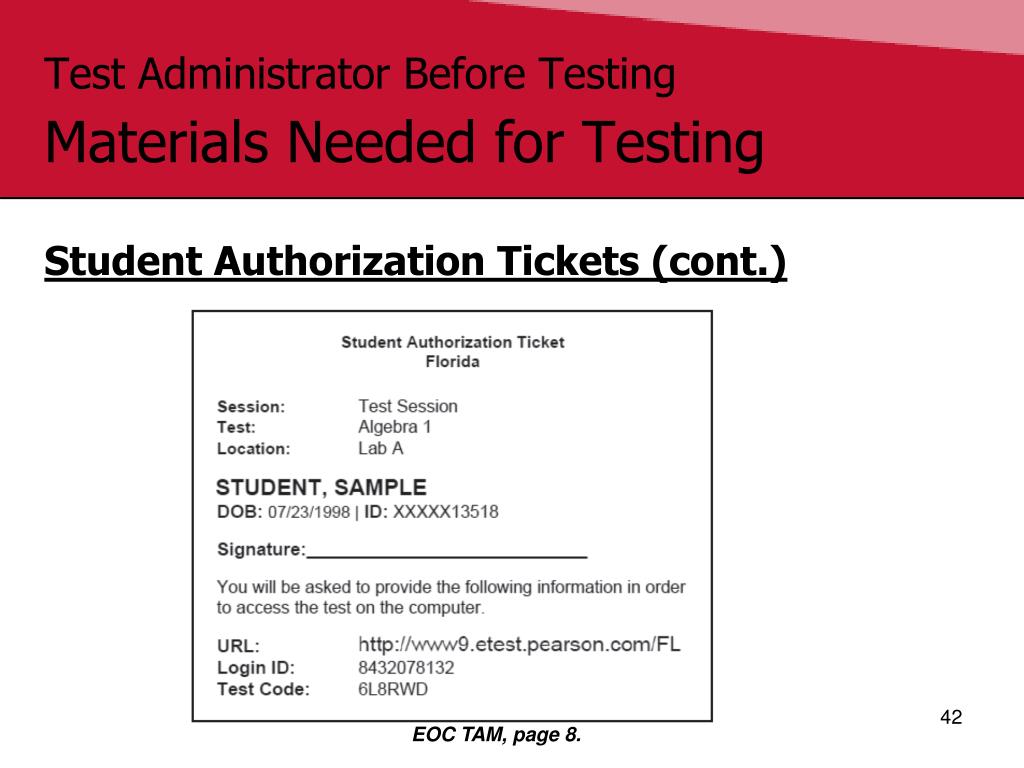 Test Administrator Before Testing
Materials Needed for Testing

Student Authorization Tickets (cont.)

Student Authorization Ticket
Florida

Session: Test Session
Test: Algebra 1
Location: Lab A

STUDENT, SAMPLE
DOB: 07/23/1998 | ID: XXXXX13518

Signature:____________________________

You will be asked to provide the following information in order to access the test on the computer.

URL: http://www9.etest.pearson.com/FL
Login ID: 8432078132
Test Code: 6L8RWD

EOC TAM, page 8.

42